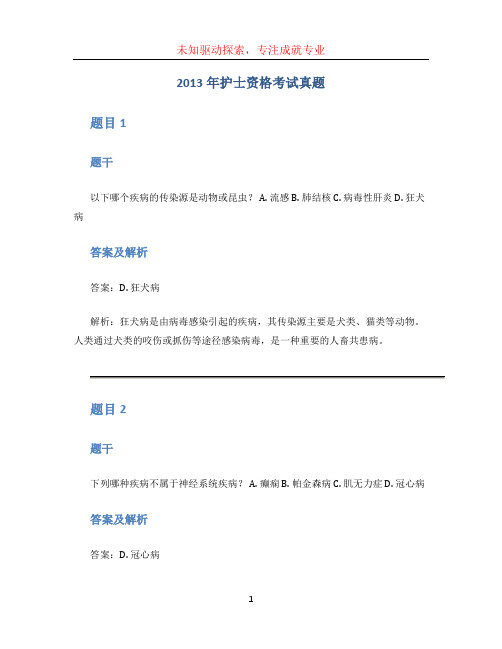 未知驱动探索，专注成就专业

2013 年护士资格考试真题

题目 1

题干

以下哪个疾病的传染源是动物或昆虫？ A. 流感 B. 肺结核 C. 病毒性肝炎 D. 狂犬病

答案及解析

答案：D. 狂犬病

解析：狂犬病是由病毒感染引起的疾病，其传染源主要是犬类、猫类等动物。人类通过犬类的咬伤或抓伤等途径感染病毒，是一种重要的人畜共患病。

题目 2

题干

下列哪种疾病不属于神经系统疾病？ A. 癫痫 B. 帕金森病 C. 肌无力症 D. 冠心病

答案及解析

答案：D. 冠心病

1